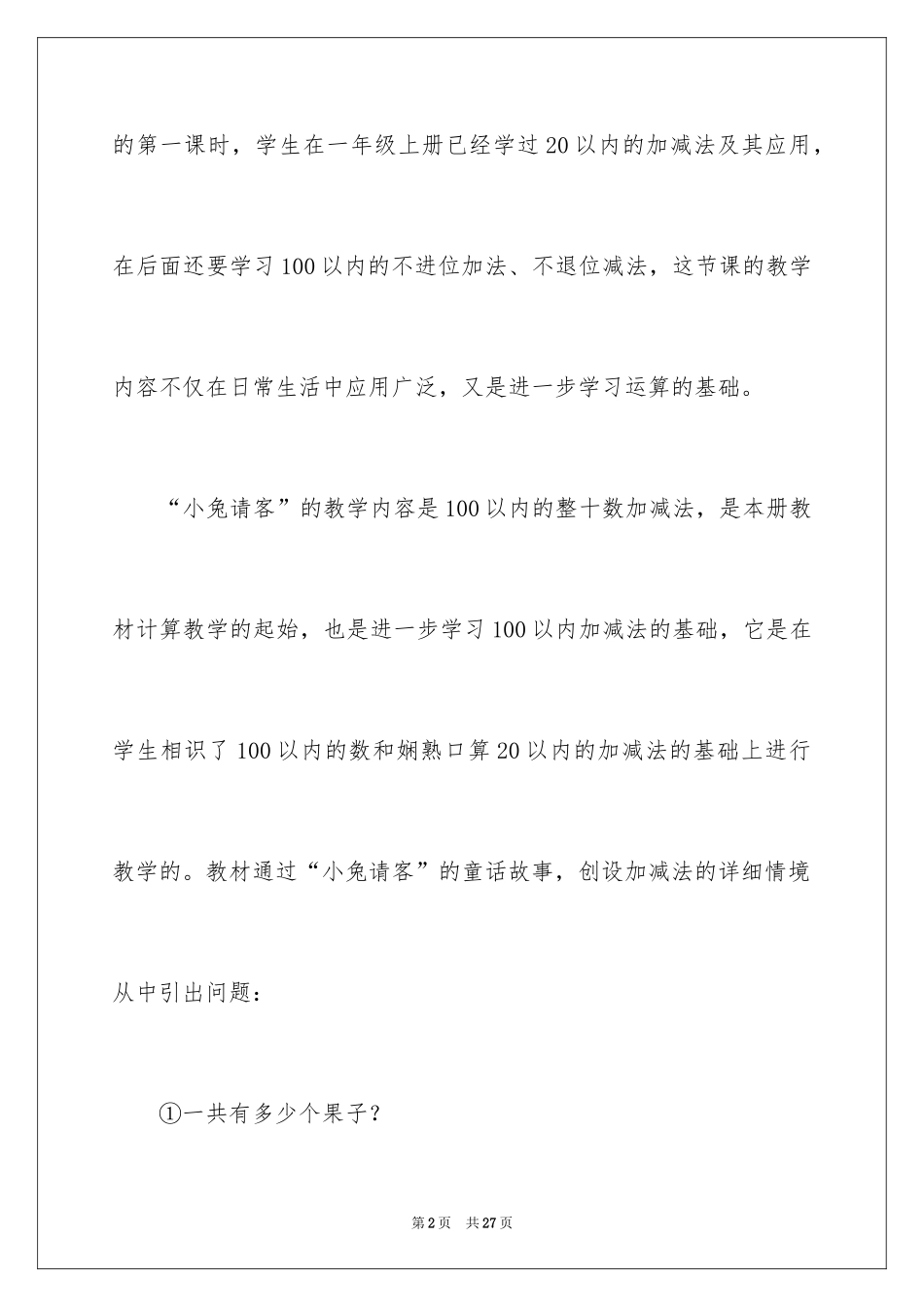 的第一课时，学生在一年级上册已经学过20以内的加减法及其应用，在后面还要学习100以内的不进位加法、不退位减法，这节课的教学内容不仅在日常生活中应用广泛，又是进一步学习运算的基础。

“小兔请客”的教学内容是100以内的整十数加减法，是本册教材计算教学的起始，也是进一步学习100以内加减法的基础，它是在学生相识了100以内的数和娴熟口算20以内的加减法的基础上进行教学的。教材通过“小兔请客”的童话故事，创设加减法的详细情境从中引出问题：

①一共有多少个果子？

第2页 共27页